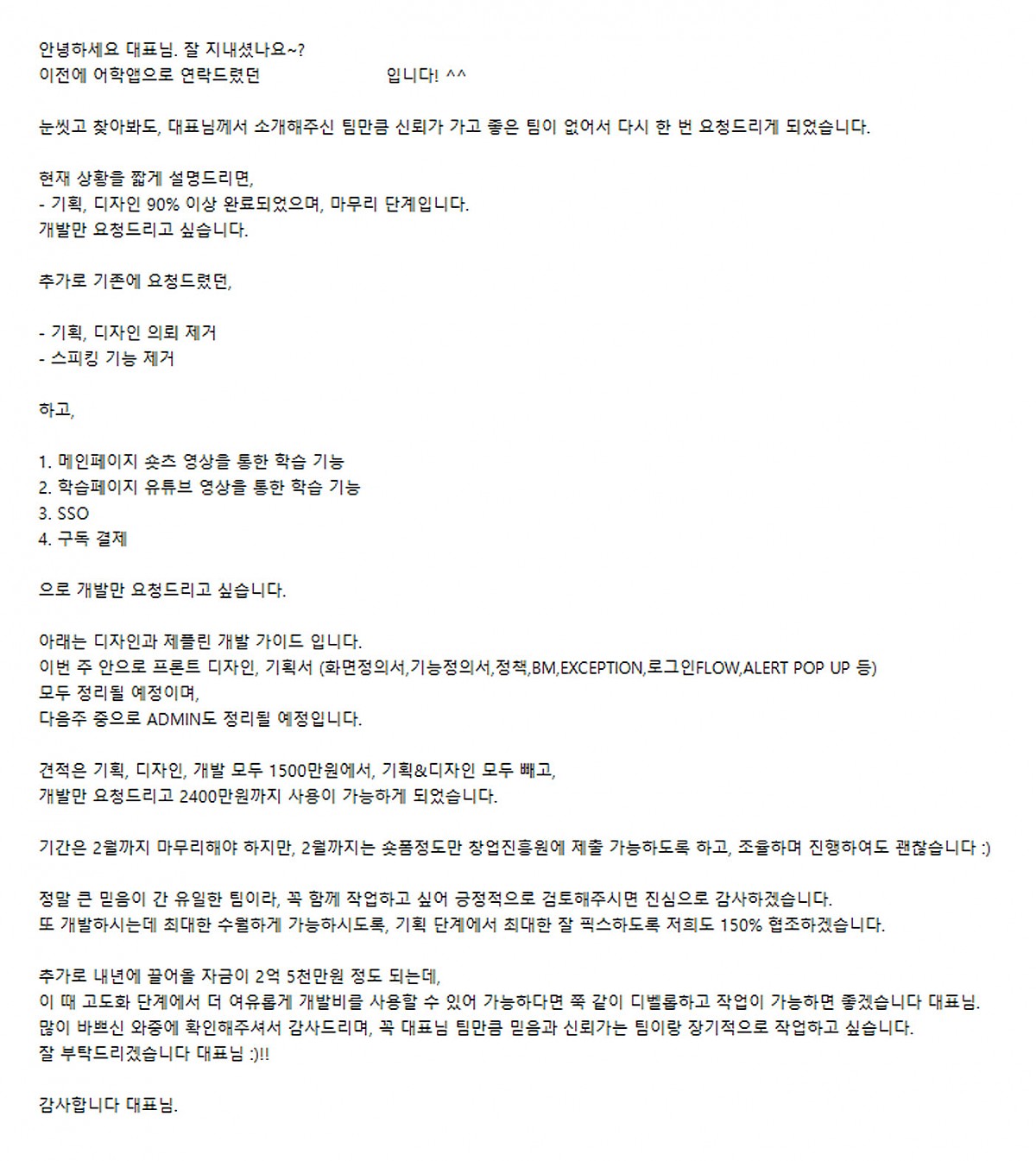 안녕하세요 대표님. 잘 지내셨나요~?
이전에 어학앱으로 연락드렸던 입니다! ^^

눈씻고 찾아봐도, 대표님께서 소개해주신 팀만큼 신뢰가 가고 좋은 팀이 없어서 다시 한 번 요청드리게 되었습니다.

현재 상황을 짧게 설명드리면,
- 기획, 디자인 90% 이상 완료되었으며, 마무리 단계입니다.
개발만 요청드리고 싶습니다.

추가로 기존에 요청드렸던,

- 기획, 디자인 의뢰 제거
- 스피킹 기능 제거

하고,

1. 메인페이지 숏츠 영상을 통한 학습 기능
2. 학습페이지 유튜브 영상을 통한 학습 기능
3. SSO
4. 구독 결제

으로 개발만 요청드리고 싶습니다.

아래는 디자인과 제플린 개발 가이드 입니다.
이번 주 안으로 프론트 디자인, 기획서 (화면정의서,기능정의서,정책,BM,EXCEPTION,로그인FLOW,ALERT POP UP 등)
모두 정리될 예정이며,
다음주 중으로 ADMIN도 정리될 예정입니다.

견적은 기획, 디자인, 개발 모두 1500만원에서, 기획&디자인 모두 빼고,
개발만 요청드리고 2400만원까지 사용이 가능하게 되었습니다.

기간은 2월까지 마무리해야 하지만, 2월까지는 숏폼정도만 창업진흥원에 제출 가능하도록 하고, 조율하며 진행하여도 괜찮습니다 :)

정말 큰 믿음이 간 유일한 팀이라, 꼭 함께 작업하고 싶어 긍정적으로 검토해주시면 진심으로 감사하겠습니다.
또 개발하시는데 최대한 수월하게 가능하시도록, 기획 단계에서 최대한 잘 픽스하도록 저희도 150% 협조하겠습니다.

추가로 내년에 끌어올 자금이 2억 5천만원 정도 되는데,
이 때 고도화 단계에서 더 여유롭게 개발비를 사용할 수 있어 가능하다면 쭉 같이 디벨롭하고 작업이 가능하면 좋겠습니다 대표님.
많이 바쁘신 와중에 확인해주셔서 감사드리며, 꼭 대표님 팀만큼 믿음과 신뢰가는 팀이랑 장기적으로 작업하고 싶습니다.
잘 부탁드리겠습니다 대표님 :)!!

감사합니다 대표님.